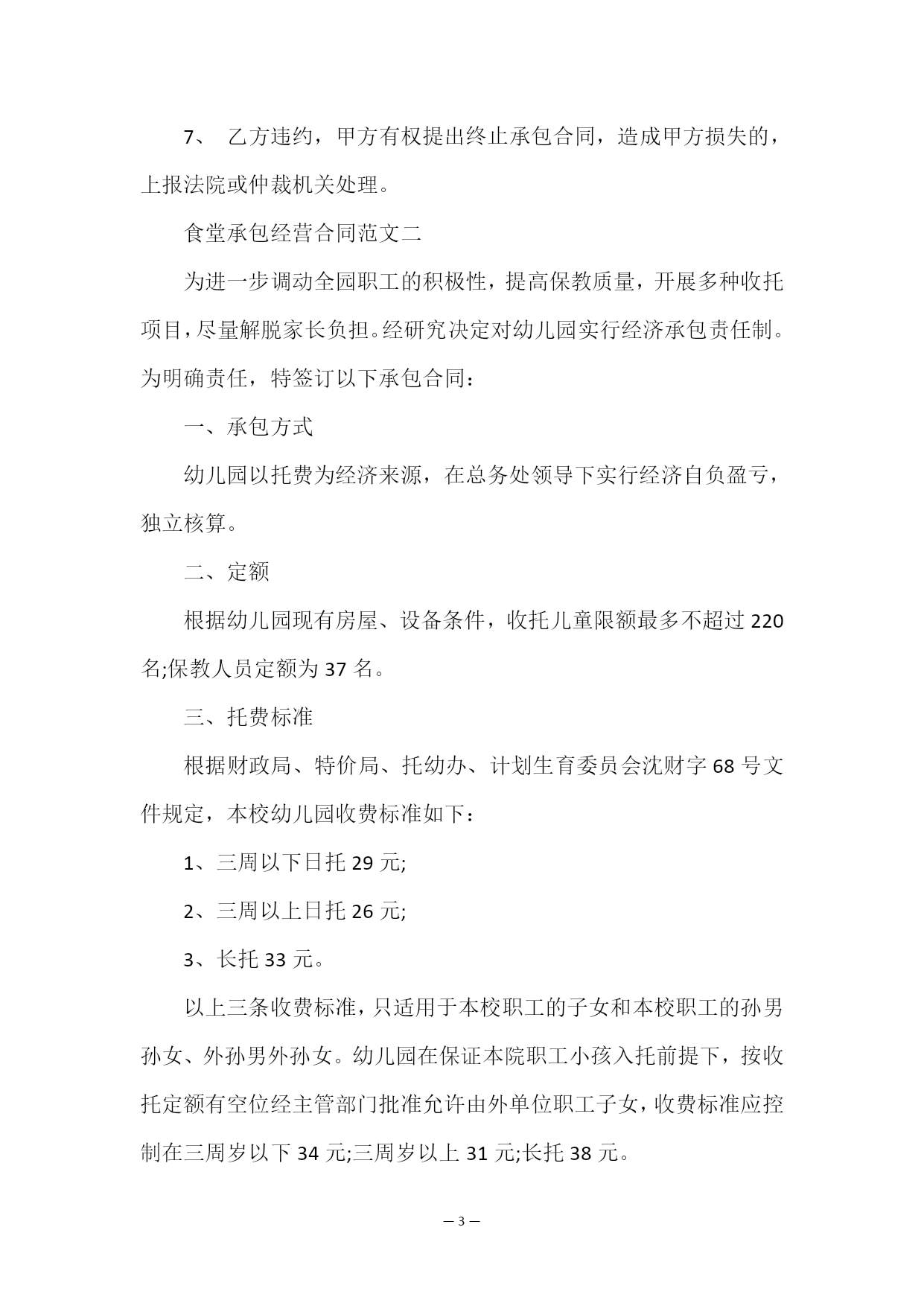 7、 乙方违约，甲方有权提出终止承包合同，造成甲方损失的，上报法院或仲裁机关处理。

食堂承包经营合同范文二

为进一步调动全园职工的积极性，提高保教质量，开展多种收托项目，尽量解脱家长负担。经研究决定对幼儿园实行经济承包责任制。为明确责任，特签订以下承包合同：

一、承包方式

幼儿园以托费为经济来源，在总务处领导下实行经济自负盈亏，独立核算。

二、定额

根据幼儿园现有房屋、设备条件，收托儿童限额最多不超过 220 名;保教人员定额为 37 名。

三、托费标准

根据财政局、特价局、托幼办、计划生育委员会沈财字 68 号文件规定，本校幼儿园收费标准如下：

1、三周以下日托 29 元;

2、三周以上日托 26 元;

3、长托 33 元。

以上三条收费标准，只适用于本校职工的子女和本校职工的孙男孙女、外孙男外孙女。幼儿园在保证本院职工小孩入托前提下，按收托定额有空位经主管部门批准允许由外单位职工子女，收费标准应控制在三周岁以下 34 元;三周岁以上 31 元;长托 38 元。

— 3 —